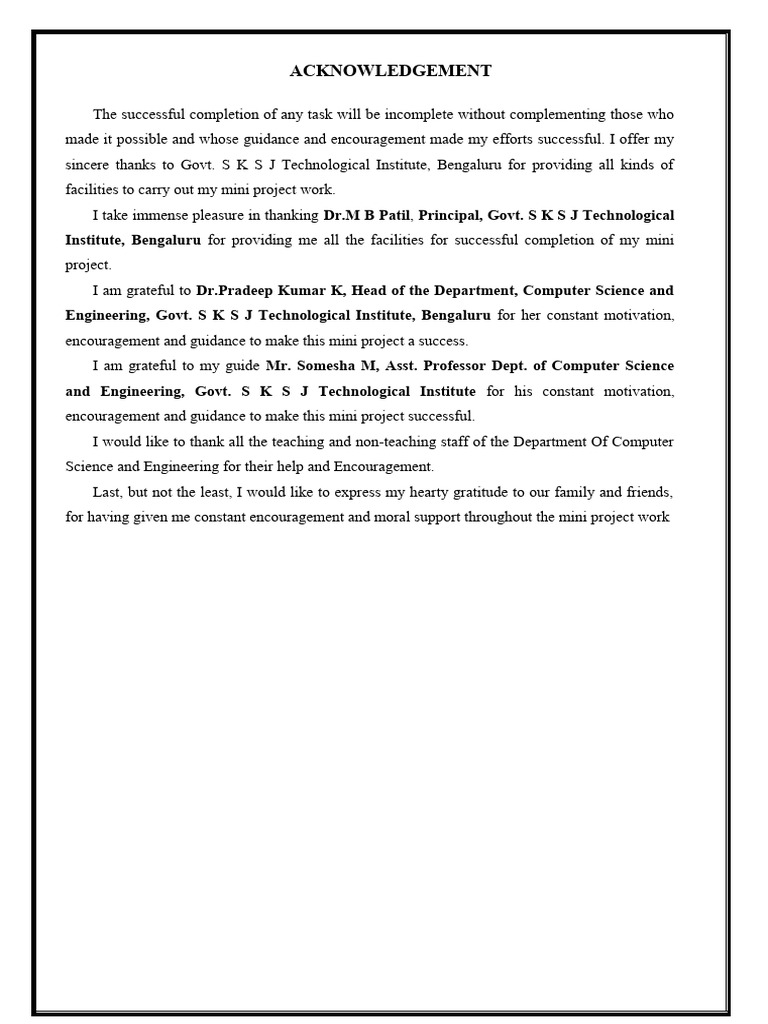 ACKNOWLEDGEMENT

The successful completion of any task will be incomplete without complementing those who made it possible and whose guidance and encouragement made my efforts successful. I offer my sincere thanks to Govt. S K S J Technological Institute, Bengaluru for providing all kinds of facilities to carry out my mini project work.

I take immense pleasure in thanking Dr.M B Patil, Principal, Govt. S K S J Technological Institute, Bengaluru for providing me all the facilities for successful completion of my mini project.

I am grateful to Dr.Pradeep Kumar K, Head of the Department, Computer Science and Engineering, Govt. S K S J Technological Institute, Bengaluru for her constant motivation, encouragement and guidance to make this mini project a success.

I am grateful to my guide Mr. Somesha M, Asst. Professor Dept. of Computer Science and Engineering, Govt. S K S J Technological Institute for his constant motivation, encouragement and guidance to make this mini project successful.

I would like to thank all the teaching and non-teaching staff of the Department Of Computer Science and Engineering for their help and Encouragement.

Last, but not the least, I would like to express my hearty gratitude to our family and friends, for having given me constant encouragement and moral support throughout the mini project work